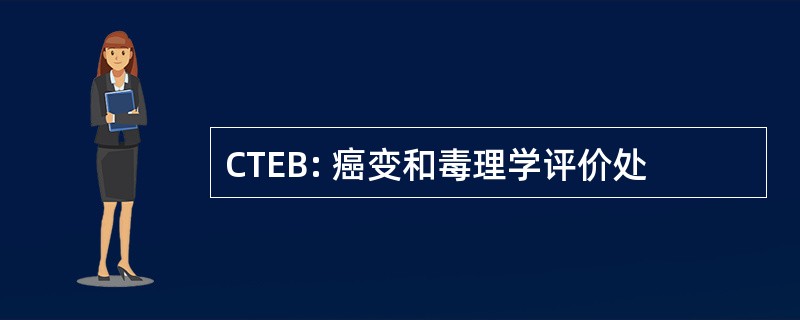 CTEB: 癌变和毒理学评价处